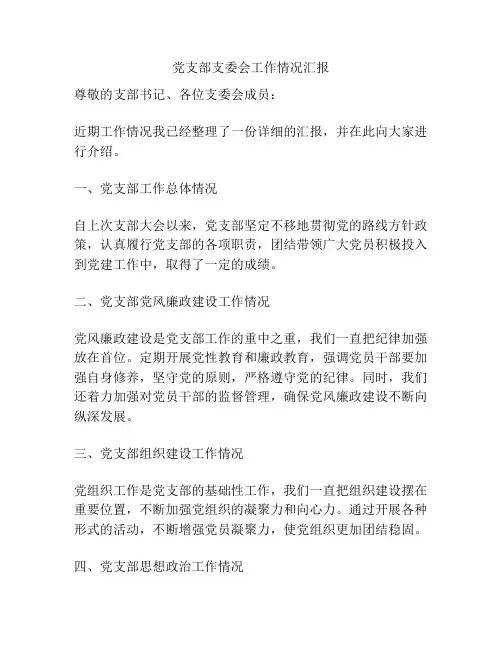 党支部支委会工作情况汇报

尊敬的支部书记、各位支委会成员：

近期工作情况我已经整理了一份详细的汇报，并在此向大家进行介绍。

一、党支部工作总体情况

自上次支部大会以来，党支部坚定不移地贯彻党的路线方针政策，认真履行党支部的各项职责，团结带领广大党员积极投入到党建工作中，取得了一定的成绩。

二、党支部党风廉政建设工作情况

党风廉政建设是党支部工作的重中之重，我们一直把纪律加强放在首位。定期开展党性教育和廉政教育，强调党员干部要加强自身修养，坚守党的原则，严格遵守党的纪律。同时，我们还着力加强对党员干部的监督管理，确保党风廉政建设不断向纵深发展。

三、党支部组织建设工作情况

党组织工作是党支部的基础性工作，我们一直把组织建设摆在重要位置，不断加强党组织的凝聚力和向心力。通过开展各种形式的活动，不断增强党员凝聚力，使党组织更加团结稳固。

四、党支部思想政治工作情况